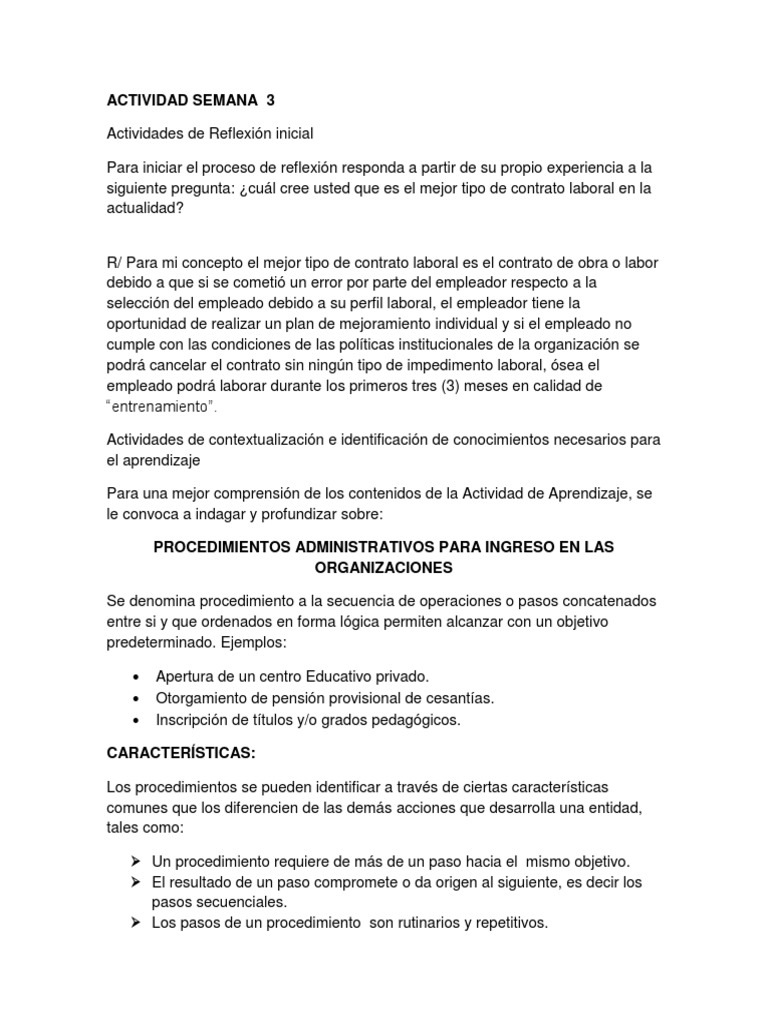 ACTIVIDAD SEMANA 3

Actividades de Reflexión inicial

Para iniciar el proceso de reflexión responda a partir de su propio experiencia a la siguiente pregunta: ¿cuál cree usted que es el mejor tipo de contrato laboral en la actualidad?

R/ Para mi concepto el mejor tipo de contrato laboral es el contrato de obra o labor debido a que si se cometió un error por parte del empleador respecto a la selección del empleado debido a su perfil laboral, el empleador tiene la oportunidad de realizar un plan de mejoramiento individual y si el empleado no cumple con las condiciones de las políticas institucionales de la organización se podrá cancelar el contrato sin ningún tipo de impedimento laboral, ósea el empleado podrá laborar durante los primeros tres (3) meses en calidad de "entrenamiento".

Actividades de contextualización e identificación de conocimientos necesarios para el aprendizaje

Para una mejor comprensión de los contenidos de la Actividad de Aprendizaje, se le convoca a indagar y profundizar sobre:

PROCEDIMIENTOS ADMINISTRATIVOS PARA INGRESO EN LAS ORGANIZACIONES

Se denomina procedimiento a la secuencia de operaciones o pasos concatenados entre si y que ordenados en forma lógica permiten alcanzar con un objetivo predeterminado. Ejemplos:

• Apertura de un centro Educativo privado.
• Otorgamiento de pensión provisional de cesantías.
• Inscripción de títulos y/o grados pedagógicos.

CARACTERÍSTICAS:

Los procedimientos se pueden identificar a través de ciertas características comunes que los diferencien de las demás acciones que desarrolla una entidad, tales como:

➢ Un procedimiento requiere de más de un paso hacia el mismo objetivo.
➢ El resultado de un paso compromete o da origen al siguiente, es decir los pasos secuenciales.
➢ Los pasos de un procedimiento son rutinarios y repetitivos.